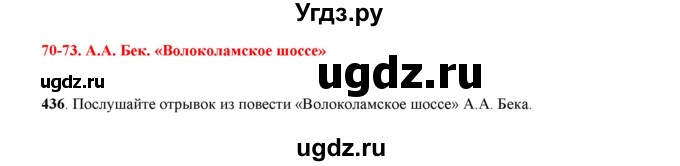 Угдз.ру

70-73. А.А. Бек. «Волоколамское шоссе»

ugdz.ru

ugdz.ru

436. Послушайте отрывок из повести «Волоколамское шоссе» А.А. Бека.

ugdz.ru